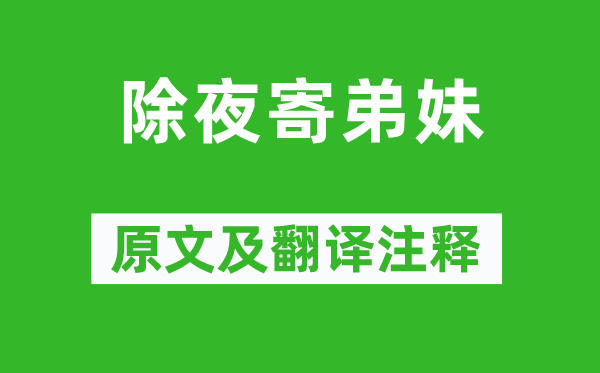 除夜寄弟妹

原文及翻译注释